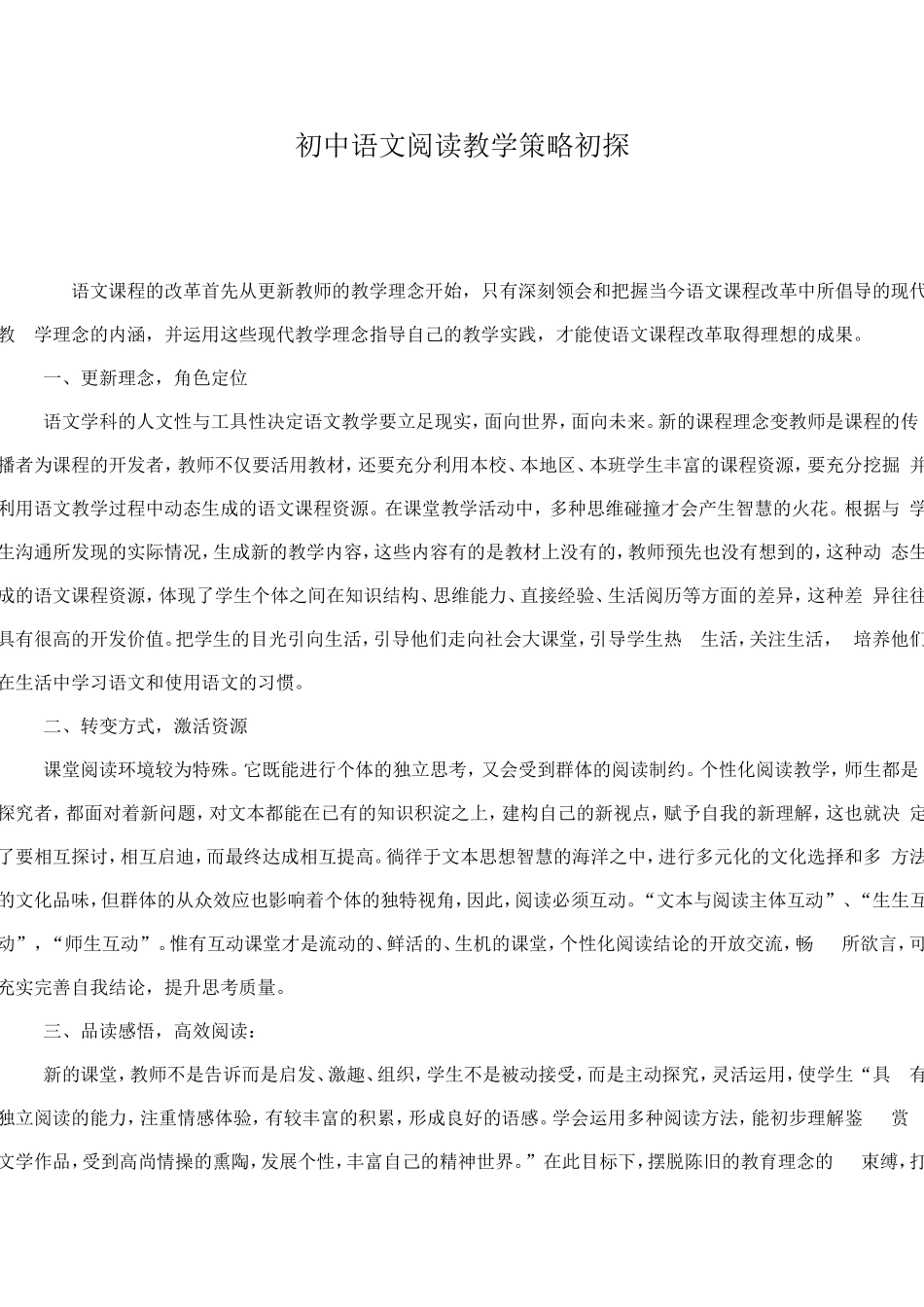 初中语文阅读教学策略初探

语文课程的改革首先从更新教师的教学理念开始，只有深刻领会和把握当今语文课程改革中所倡导的现代教 学理念的内涵，并运用这些现代教学理念指导自己的教学实践，才能使语文课程改革取得理想的成果。

一、更新理念，角色定位

语文学科的人文性与工具性决定语文教学要立足现实，面向世界，面向未来。新的课程理念变教师是课程的传播者为课程的开发者，教师不仅要活用教材，还要充分利用本校、本地区、本班学生丰富的课程资源，要充分挖掘 并利用语文教学过程中动态生成的语文课程资源。在课堂教学活动中，多种思维碰撞才会产生智慧的火花。根据与 学生沟通所发现的实际情况，生成新的教学内容，这些内容有的是教材上没有的，教师预先也没有想到的，这种动 态生成的语文课程资源，体现了学生个体之间在知识结构、思维能力、直接经验、生活阅历等方面的差异，这种差 异往往具有很高的开发价值。把学生的目光引向生活，引导他们走向社会大课堂，引导学生热 生活，关注生活， 培养他们在生活中学习语文和使用语文的习惯。

二、转变方式，激活资源

课堂阅读环境较为特殊。它既能进行个体的独立思考，又会受到群体的阅读制约。个性化阅读教学，师生都是探究者，都面对着新问题，对文本都能在已有的知识积淀之上，建构自己的新视点，赋予自我的新理解，这也就决 定了要相互探讨，相互启迪，而最终达成相互提高。徜徉于文本思想智慧的海洋之中，进行多元化的文化选择和多 方法的文化品味，但群体的从众效应也影响着个体的独特视角，因此，阅读必须互动。“文本与阅读主体互动”、“生生互动”，“师生互动”。惟有互动课堂才是流动的、鲜活的、生机的课堂，个性化阅读结论的开放交流，畅 所欲言，可充实完善自我结论，提升思考质量。

三、品读感悟，高效阅读：

新的课堂，教师不是告诉而是启发、激趣、组织，学生不是被动接受，而是主动探究，灵活运用，使学生“具 有独立阅读的能力，注重情感体验，有较丰富的积累，形成良好的语感。学会运用多种阅读方法，能初步理解鉴 赏文学作品，受到高尚情操的熏陶，发展个性，丰富自己的精神世界。”在此目标下，摆脱陈旧的教育理念的 束缚，打